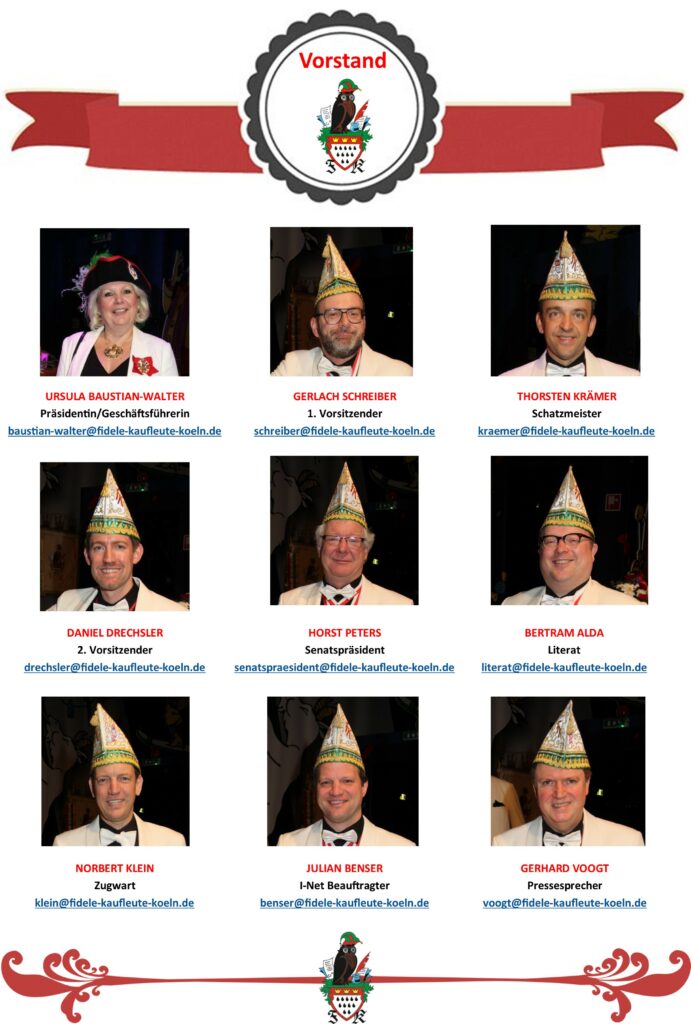 Vorstand

URSULA BAUSTIAN-WALTER
Präsidentin/Geschäftsführerin
baustian-walter@fidele-kaufleute-koeln.de

GERLACH SCHREIBER
1. Vorsitzender
schreiber@fidele-kaufleute-koeln.de

THORSTEN KRÄMER
Schatzmeister
kraemer@fidele-kaufleute-koeln.de

DANIEL DRECHSLER
2. Vorsitzender
drechsler@fidele-kaufleute-koeln.de

HORST PETERS
Senatspräsident
senatspraesident@fidele-kaufleute-koeln.de

BERTRAM ALDA
Literat
literat@fidele-kaufleute-koeln.de

NORBERT KLEIN
Zugwart
klein@fidele-kaufleute-koeln.de

JULIAN BENSER
I-Net Beauftragter
benser@fidele-kaufleute-koeln.de

GERHARD VOOGT
Pressesprecher
voogt@fidele-kaufleute-koeln.de